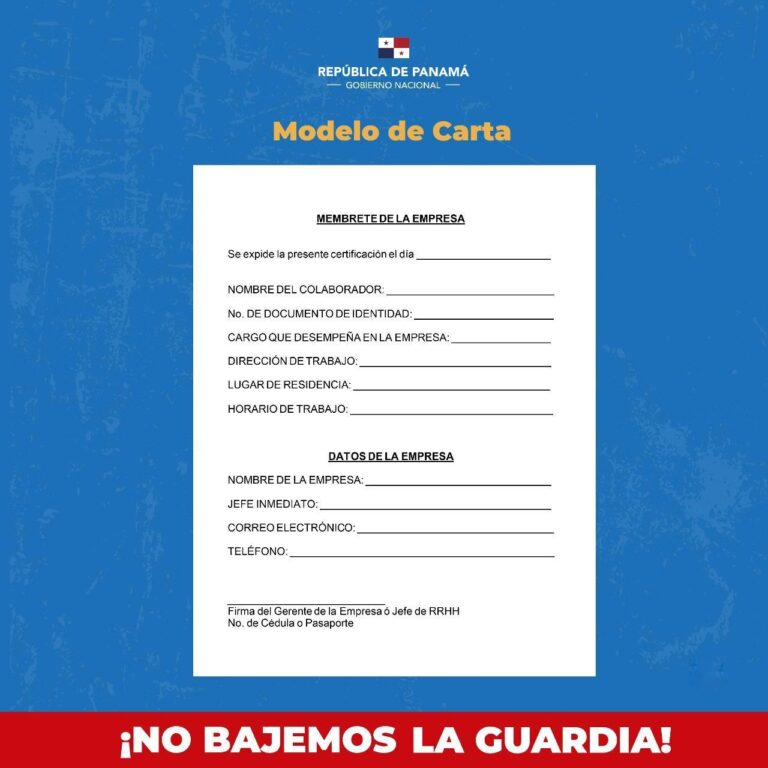 REPÚBLICA DE PANAMÁ
— GOBIERNO NACIONAL —

Modelo de Carta

MEMBRETE DE LA EMPRESA

Se expide la presente certificación el día ____________________

NOMBRE DEL COLABORADOR: ____________________

No. DE DOCUMENTO DE IDENTIDAD: ____________________

CARGO QUE DESEMPEÑA EN LA EMPRESA: ____________________

DIRECCIÓN DE TRABAJO: ____________________

LUGAR DE RESIDENCIA: ____________________

HORARIO DE TRABAJO: ____________________

DATOS DE LA EMPRESA

NOMBRE DE LA EMPRESA: ____________________

JEFE INMEDIATO: ____________________

CORREO ELECTRÓNICO: ____________________

TELÉFONO: ____________________

____________________
Firma del Gerente de la Empresa ó Jefe de RRHH
No. de Cédula o Pasaporte

¡NO BAJEMOS LA GUARDIA!